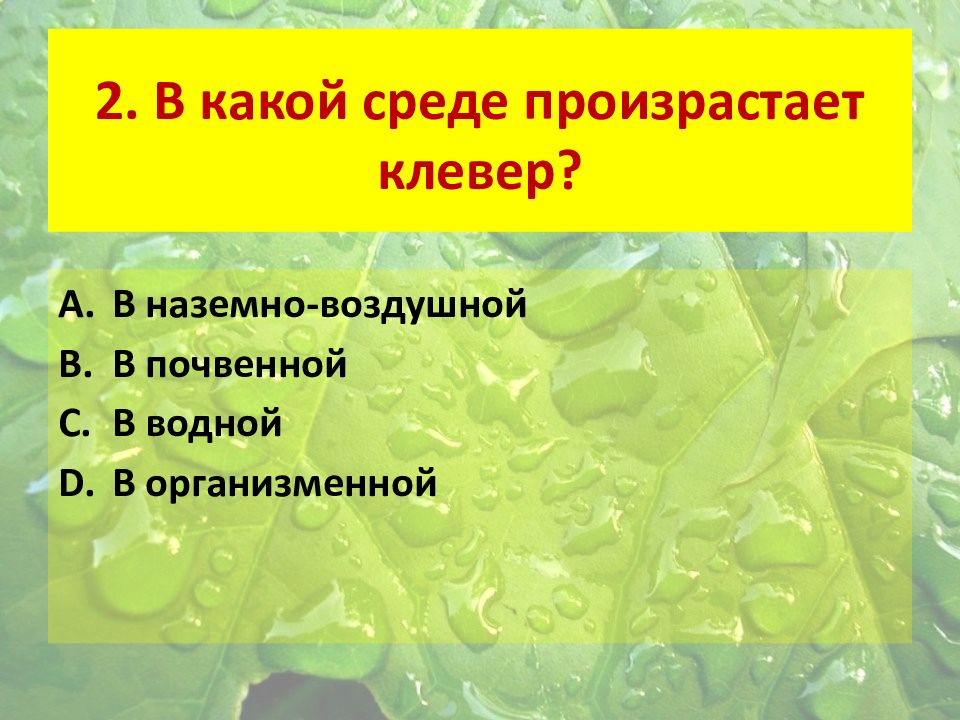 2. В какой среде произрастает клевер?

A. В наземно-воздушной
B. В почвенной
C. В водной
D. В организменной